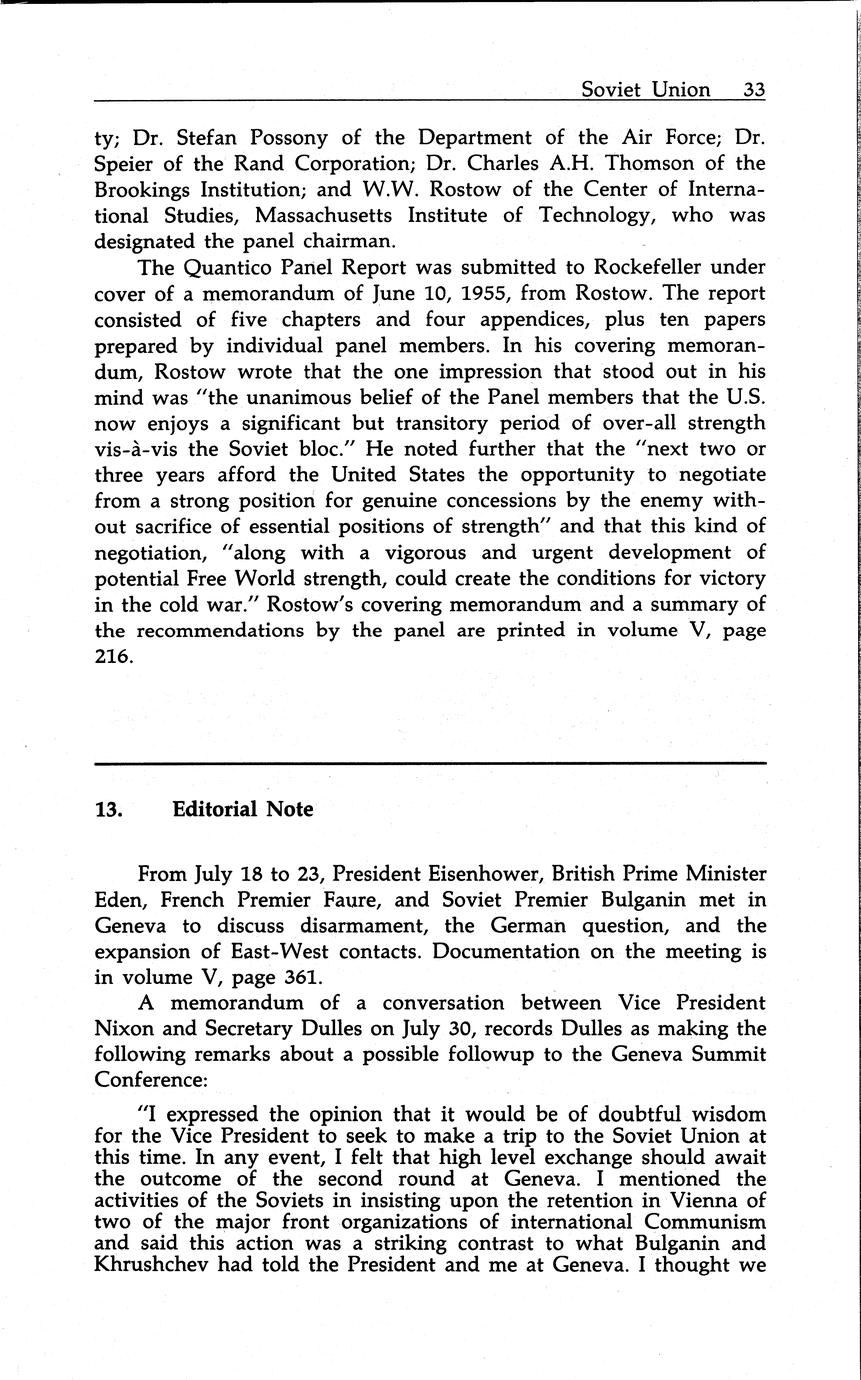 Soviet Union 33

ty; Dr. Stefan Possony of the Department of the Air Force; Dr. Speier of the Rand Corporation; Dr. Charles A.H. Thomson of the Brookings Institution; and W.W. Rostow of the Center of International Studies, Massachusetts Institute of Technology, who was designated the panel chairman.

The Quantico Panel Report was submitted to Rockefeller under cover of a memorandum of June 10, 1955, from Rostow. The report consisted of five chapters and four appendices, plus ten papers prepared by individual panel members. In his covering memorandum, Rostow wrote that the one impression that stood out in his mind was "the unanimous belief of the Panel members that the U.S. now enjoys a significant but transitory period of over-all strength vis-à-vis the Soviet bloc." He noted further that the "next two or three years afford the United States the opportunity to negotiate from a strong position for genuine concessions by the enemy without sacrifice of essential positions of strength" and that this kind of negotiation, "along with a vigorous and urgent development of potential Free World strength, could create the conditions for victory in the cold war." Rostow's covering memorandum and a summary of the recommendations by the panel are printed in volume V, page 216.

13. Editorial Note

From July 18 to 23, President Eisenhower, British Prime Minister Eden, French Premier Faure, and Soviet Premier Bulganin met in Geneva to discuss disarmament, the German question, and the expansion of East-West contacts. Documentation on the meeting is in volume V, page 361.

A memorandum of a conversation between Vice President Nixon and Secretary Dulles on July 30, records Dulles as making the following remarks about a possible followup to the Geneva Summit Conference:

"I expressed the opinion that it would be of doubtful wisdom for the Vice President to seek to make a trip to the Soviet Union at this time. In any event, I felt that high level exchange should await the outcome of the second round at Geneva. I mentioned the activities of the Soviets in insisting upon the retention in Vienna of two of the major front organizations of international Communism and said this action was a striking contrast to what Bulganin and Khrushchev had told the President and me at Geneva. I thought we